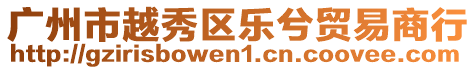 广州市越秀区乐兮贸易商行
http://gzirisbowen1.cn.coovee.com